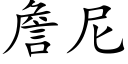 詹尼